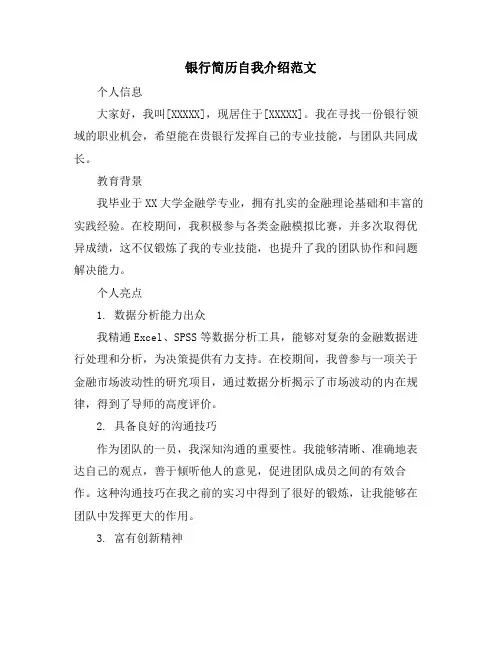 银行简历自我介绍范文

个人信息

大家好，我叫[XXXXX]，现居住于[XXXXX]。我在寻找一份银行领域的职业机会，希望能在贵银行发挥自己的专业技能，与团队共同成长。

教育背景

我毕业于XX大学金融学专业，拥有扎实的金融理论基础和丰富的实践经验。在校期间，我积极参与各类金融模拟比赛，并多次取得优异成绩，这不仅锻炼了我的专业技能，也提升了我的团队协作和问题解决能力。

个人亮点

1. 数据分析能力出众

我精通Excel、SPSS等数据分析工具，能够对复杂的金融数据进行处理和分析，为决策提供有力支持。在校期间，我曾参与一项关于金融市场波动性的研究项目，通过数据分析揭示了市场波动的内在规律，得到了导师的高度评价。

2. 具备良好的沟通技巧

作为团队的一员，我深知沟通的重要性。我能够清晰、准确地表达自己的观点，善于倾听他人的意见，促进团队成员之间的有效合作。这种沟通技巧在我之前的实习中得到了很好的锻炼，让我能够在团队中发挥更大的作用。

3. 富有创新精神